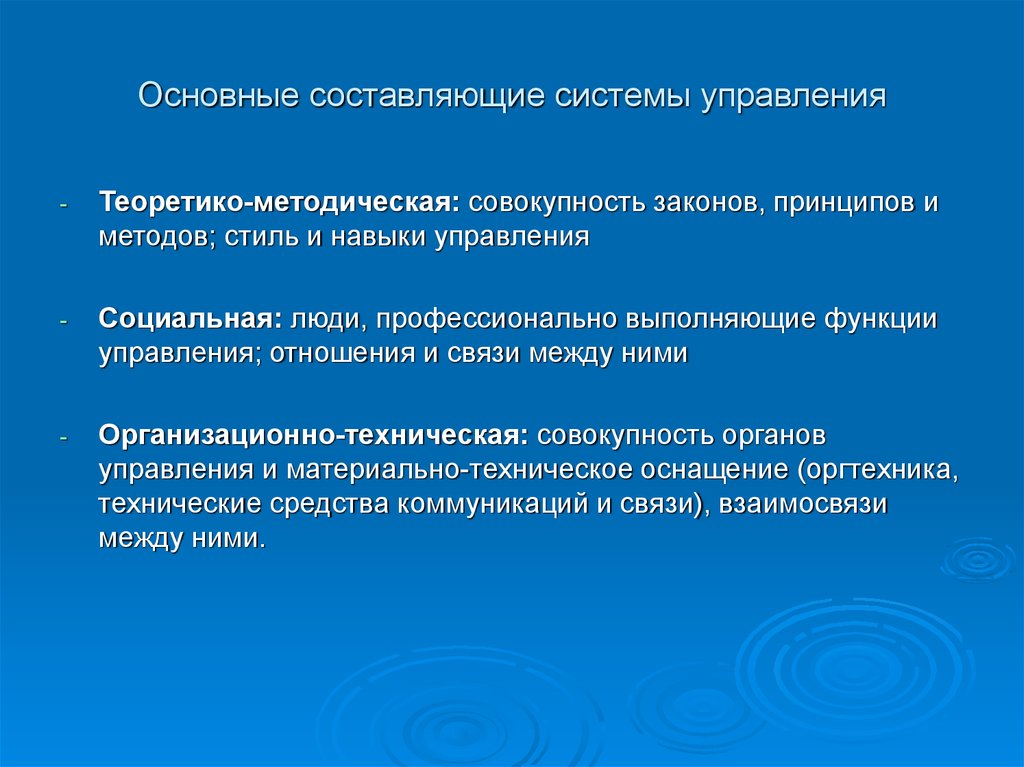 Основные составляющие системы управления

- Теоретико-методическая: совокупность законов, принципов и методов; стиль и навыки управления

- Социальная: люди, профессионально выполняющие функции управления; отношения и связи между ними

- Организационно-техническая: совокупность органов управления и материально-техническое оснащение (оргтехника, технические средства коммуникаций и связи), взаимосвязи между ними.